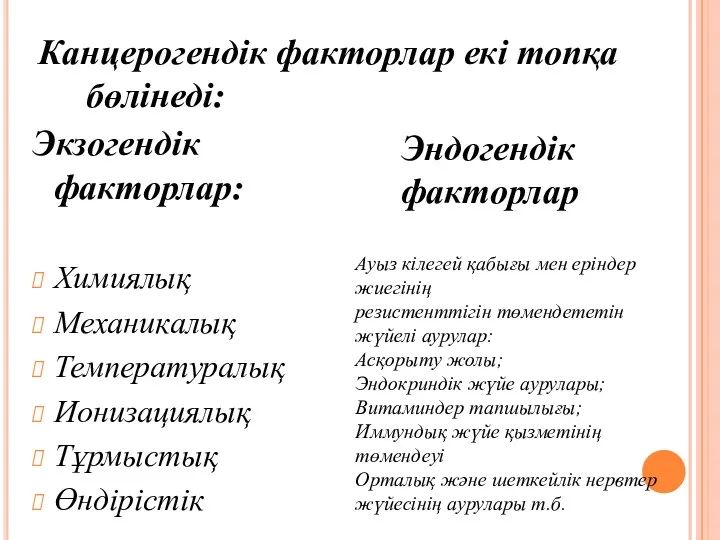 Канцерогендік факторлар екі топқа бөлінеді:

Экзогендік факторлар:

Химиялық
Механикалық
Температуралық
Ионизациялық
Тұрмыстық
Өндірістік

Эндогендік факторлар

Ауыз кілегей қабығы мен еріндер жиегінің резистенттігін төмендететін жүйелі аурулар:
Асқорыту жолы;
Эндокриндік жүйе аурулары;
Витаминдер тапшылығы;
Иммундық жүйе қызметінің төмендеуі
Орталық және шеткейлік нервтер жүйесінің аурулары т.б.